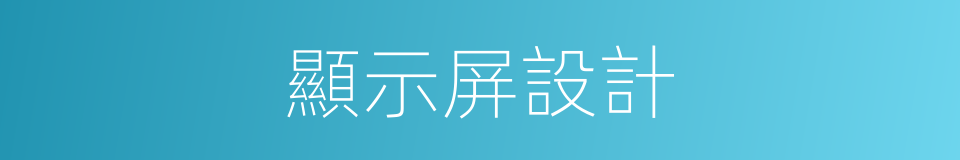 顯示屏設計